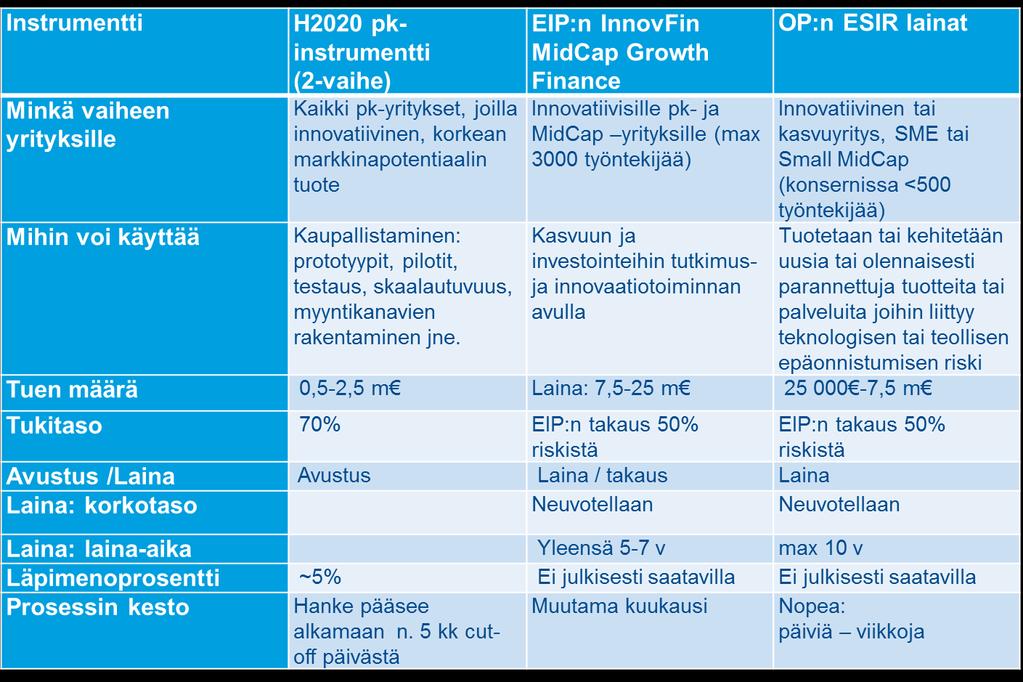 | Instrumentti | H2020 pk-instrumentti (2-vaihe) | EIP:n InnovFin MidCap Growth Finance | OP:n ESIR lainat |
|---|---|---|---|
| Minkä vaiheen yrityksille | Kaikki pk-yritykset, joilla innovatiivinen, korkean markkinapotentiaalin tuote | Innovatiivisille pk- ja MidCap –yrityksille (max 3000 työntekijää) | Innovatiivinen tai kasvuyritys, SME tai Small MidCap (konsernissa <500 työntekijää) |
| Mihin voi käyttää | Kaupallistaminen: prototyypit, pilotit, testaus, skaalautuvuus, myyntikanavien rakentaminen jne. | Kasvuun ja investointeihin tutkimus- ja innovaatiotoiminnan avulla | Tuotetaan tai kehitetään uusia tai olennaisesti parannettuja tuotteita tai palveluita joihin liittyy teknologisen tai teollisen epäonnistumisen riski |
| Tuen määrä | 0,5-2,5 m€ | Laina: 7,5-25 m€ | 25 000€-7,5 m€ |
| Tukitaso | 70% | EIP:n takaus 50% riskistä | EIP:n takaus 50% riskistä |
| Avustus /Laina | Avustus | Laina / takaus | Laina |
| Laina: korkotaso | | Neuvotellaan | Neuvotellaan |
| Laina: laina-aika | | Yleensä 5-7 v | max 10 v |
| Läpimenoprosentti | ~5% | Ei julkisesti saatavilla | Ei julkisesti saatavilla |
| Prosessin kesto | Hanke pääsee alkamaan n. 5 kk cut-off päivästä | Muutama kuukausi | Nopea: päiviä – viikkoja |